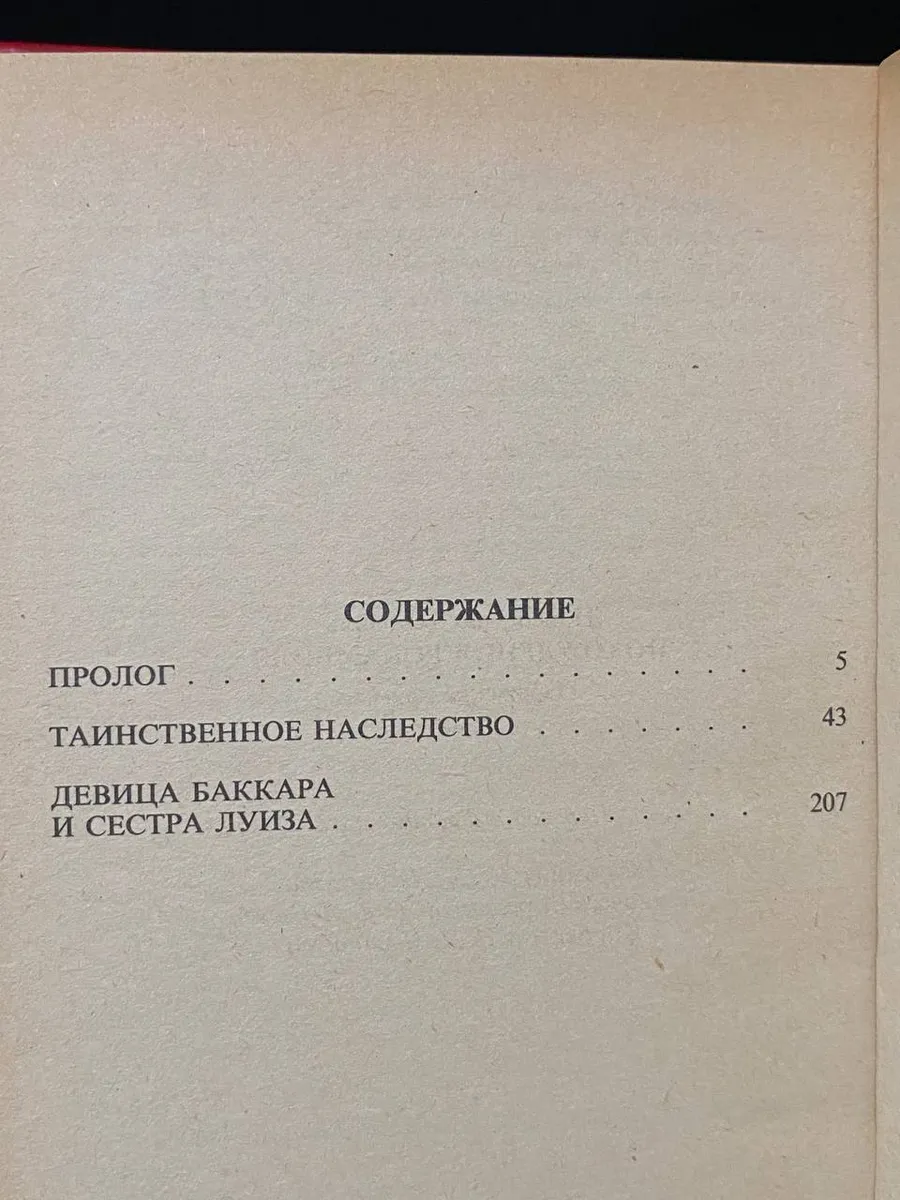 СОДЕРЖАНИЕ

ПРОЛОГ 5

ТАИНСТВЕННОЕ НАСЛЕДСТВО 43

ДЕВИЦА БАККАРА
И СЕСТРА ЛУИЗА 207